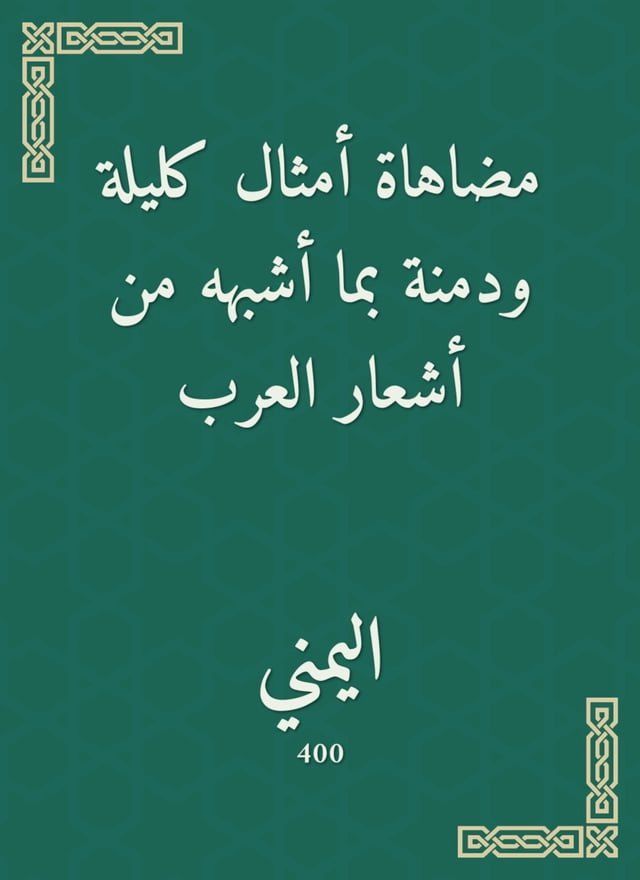 مضاهاة أمثال كليلة ودمنة بما أشبهه من أشعار العرب

اليمني
400